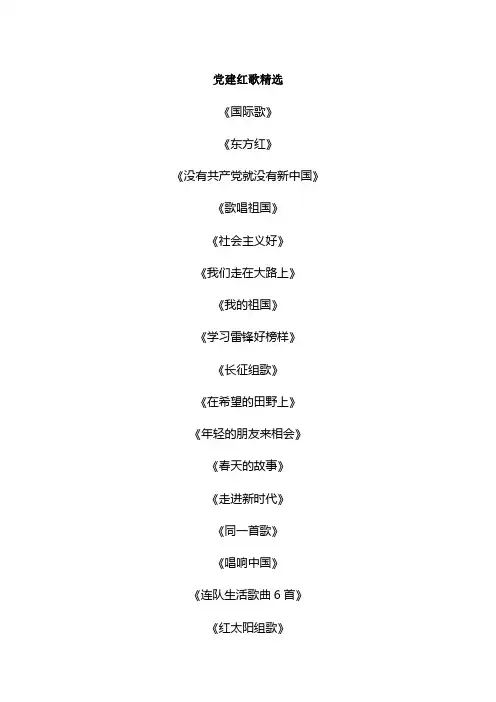 党建红歌精选

《国际歌》

《东方红》

《没有共产党就没有新中国》

《歌唱祖国》

《社会主义好》

《我们走在大路上》

《我的祖国》

《学习雷锋好榜样》

《长征组歌》

《在希望的田野上》

《年轻的朋友来相会》

《春天的故事》

《走进新时代》

《同一首歌》

《唱响中国》

《连队生活歌曲 6 首》

《红太阳组歌》